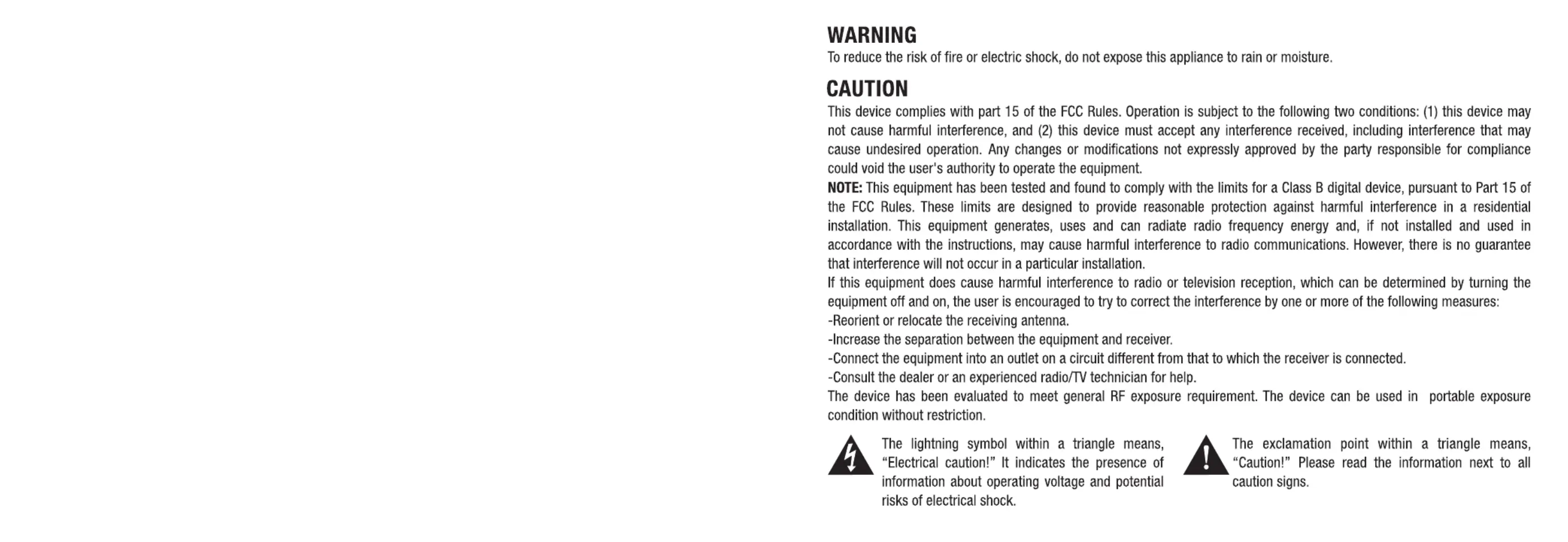 WARNING
To reduce the risk of fire or electric shock, do not expose this appliance to rain or moisture.

CAUTION
This device complies with part 15 of the FCC Rules. Operation is subject to the following two conditions: (1) this device may not cause harmful interference, and (2) this device must accept any interference received, including interference that may cause undesired operation. Any changes or modifications not expressly approved by the party responsible for compliance could void the user's authority to operate the equipment.
NOTE: This equipment has been tested and found to comply with the limits for a Class B digital device, pursuant to Part 15 of the FCC Rules. These limits are designed to provide reasonable protection against harmful interference in a residential installation. This equipment generates, uses and can radiate radio frequency energy and, if not installed and used in accordance with the instructions, may cause harmful interference to radio communications. However, there is no guarantee that interference will not occur in a particular installation.
If this equipment does cause harmful interference to radio or television reception, which can be determined by turning the equipment off and on, the user is encouraged to try to correct the interference by one or more of the following measures:
-Reorient or relocate the receiving antenna.
-Increase the separation between the equipment and receiver.
-Connect the equipment into an outlet on a circuit different from that to which the receiver is connected.
-Consult the dealer or an experienced radio/TV technician for help.
The device has been evaluated to meet general RF exposure requirement. The device can be used in portable exposure condition without restriction.

The lightning symbol within a triangle means, “Electrical caution!” It indicates the presence of information about operating voltage and potential risks of electrical shock.

The exclamation point within a triangle means, “Caution!” Please read the information next to all caution signs.